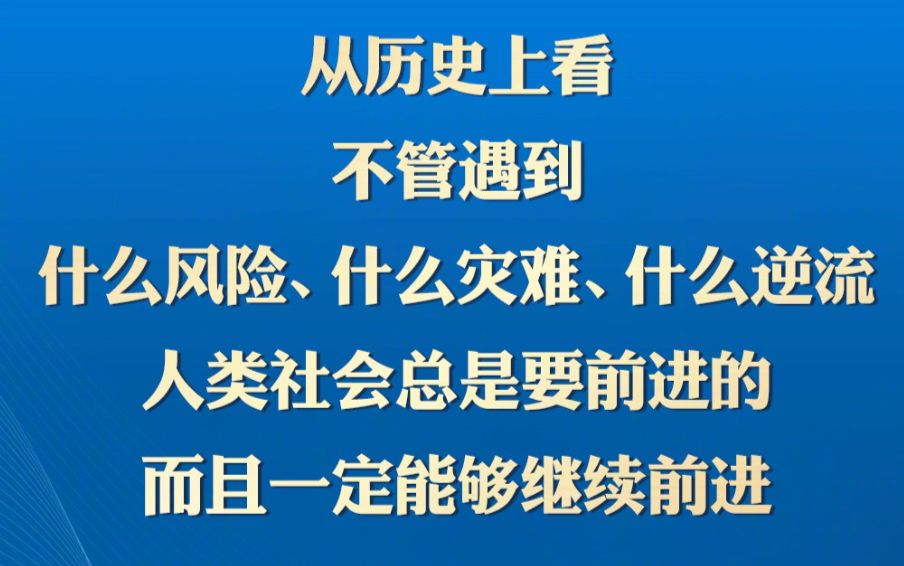 从历史上看
不管遇到
什么风险、什么灾难、什么逆流
人类社会总是要前进的
而且一定能够继续前进